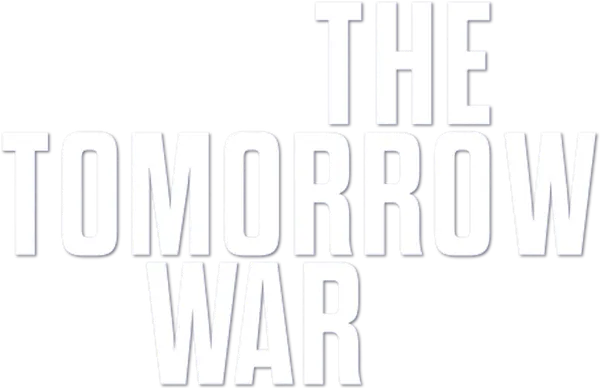 THE
TOMORROW
WAR